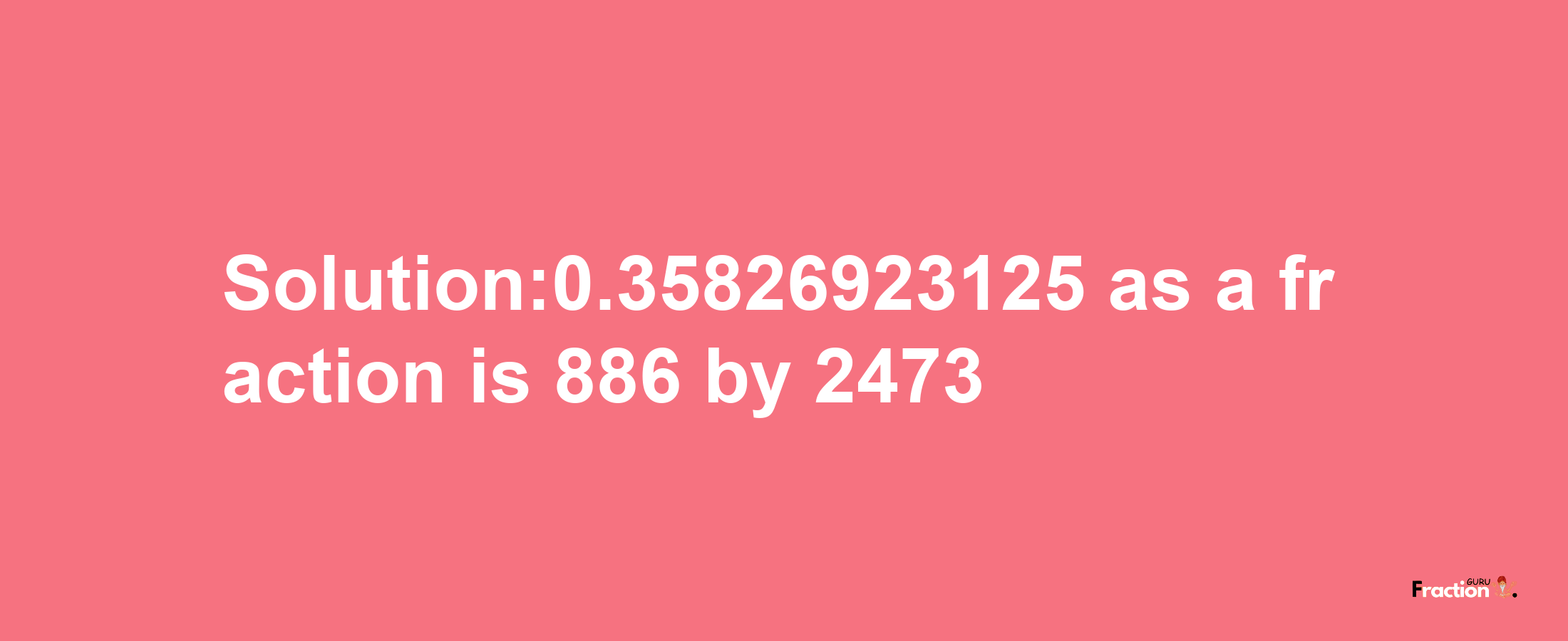 Solution:0.35826923125 as a fraction is 886 by 2473

Fraction GURU